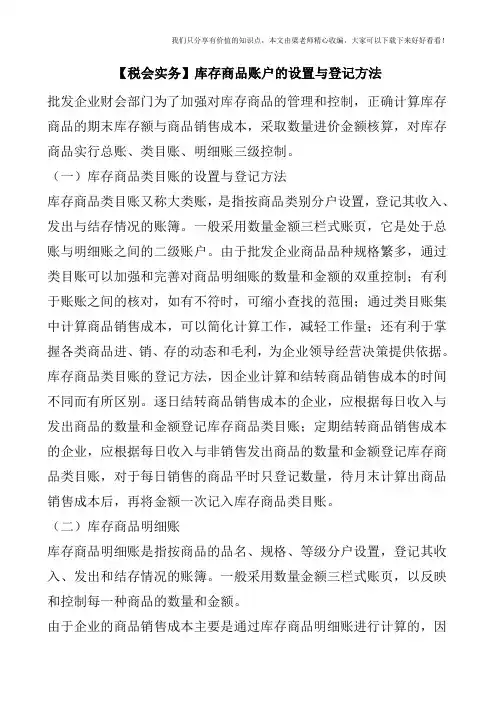 我们只分享有价值的知识点，本文由梁老师精心收编，大家可以下载下来好好看看！

【税会实务】库存商品账户的设置与登记方法

批发企业财会部门为了加强对库存商品的管理和控制，正确计算库存商品的期末库存额与商品销售成本，采取数量进价金额核算，对库存商品实行总账、类目账、明细账三级控制。

（一）库存商品类目账的设置与登记方法

库存商品类目账又称大类账，是指按商品类别分户设置，登记其收入、发出与结存情况的账簿。一般采用数量金额三栏式账页，它是处于总账与明细账之间的二级账户。由于批发企业商品品种规格繁多，通过类目账可以加强和完善对商品明细账的数量和金额的双重控制；有利于账账之间的核对，如有不符时，可缩小查找的范围；通过类目账集中计算商品销售成本，可以简化计算工作，减轻工作量；还有利于掌握各类商品进、销、存的动态和毛利，为企业领导经营决策提供依据。

库存商品类目账的登记方法，因企业计算和结转商品销售成本的时间不同而有所区别。逐日结转商品销售成本的企业，应根据每日收入与发出商品的数量和金额登记库存商品类目账；定期结转商品销售成本的企业，应根据每日收入与非销售发出商品的数量和金额登记库存商品类目账，对于每日销售的商品平时只登记数量，待月末计算出商品销售成本后，再将金额一次记入库存商品类目账。

（二）库存商品明细账

库存商品明细账是指按商品的品名、规格、等级分户设置，登记其收入、发出和结存情况的账簿。一般采用数量金额三栏式账页，以反映和控制每一种商品的数量和金额。

由于企业的商品销售成本主要是通过库存商品明细账进行计算的，因